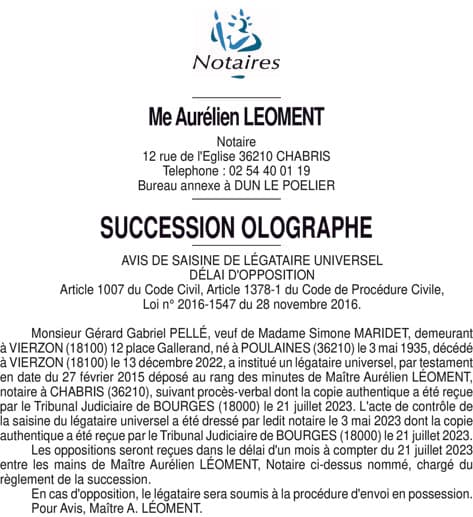 Notaires

Me Aurélien LEOMENT

Notaire
12 rue de l'Eglise 36210 CHABRIS
Telephone : 02 54 40 01 19
Bureau annexe à DUN LE POELIER

SUCCESSION OLOGRAPHE

AVIS DE SAISINE DE LÉGATAIRE UNIVERSEL
DÉLAI D'OPPOSITION
Article 1007 du Code Civil, Article 1378-1 du Code de Procédure Civile, Loi n° 2016-1547 du 28 novembre 2016.

Monsieur Gérard Gabriel PELLÉ, veuf de Madame Simone MARIDET, demeurant à VIERZON (18100) 12 place Gallerand, né à POULAINES (36210) le 3 mai 1935, décédé à VIERZON (18100) le 13 décembre 2022, a institué un légataire universel, par testament en date du 27 février 2015 déposé au rang des minutes de Maître Aurélien LÉOMENT, notaire à CHABRIS (36210), suivant procès-verbal dont la copie authentique a été reçue par le Tribunal Judiciaire de BOURGES (18000) le 21 juillet 2023. L'acte de contrôle de la saisine du légataire universel a été dressé par ledit notaire le 3 mai 2023 dont la copie authentique a été reçue par le Tribunal Judiciaire de BOURGES (18000) le 21 juillet 2023.

Les oppositions seront reçues dans le délai d'un mois à compter du 21 juillet 2023 entre les mains de Maître Aurélien LÉOMENT, Notaire ci-dessus nommé, chargé du règlement de la succession.

En cas d'opposition, le légataire sera soumis à la procédure d'envoi en possession.
Pour Avis, Maître A. LÉOMENT.